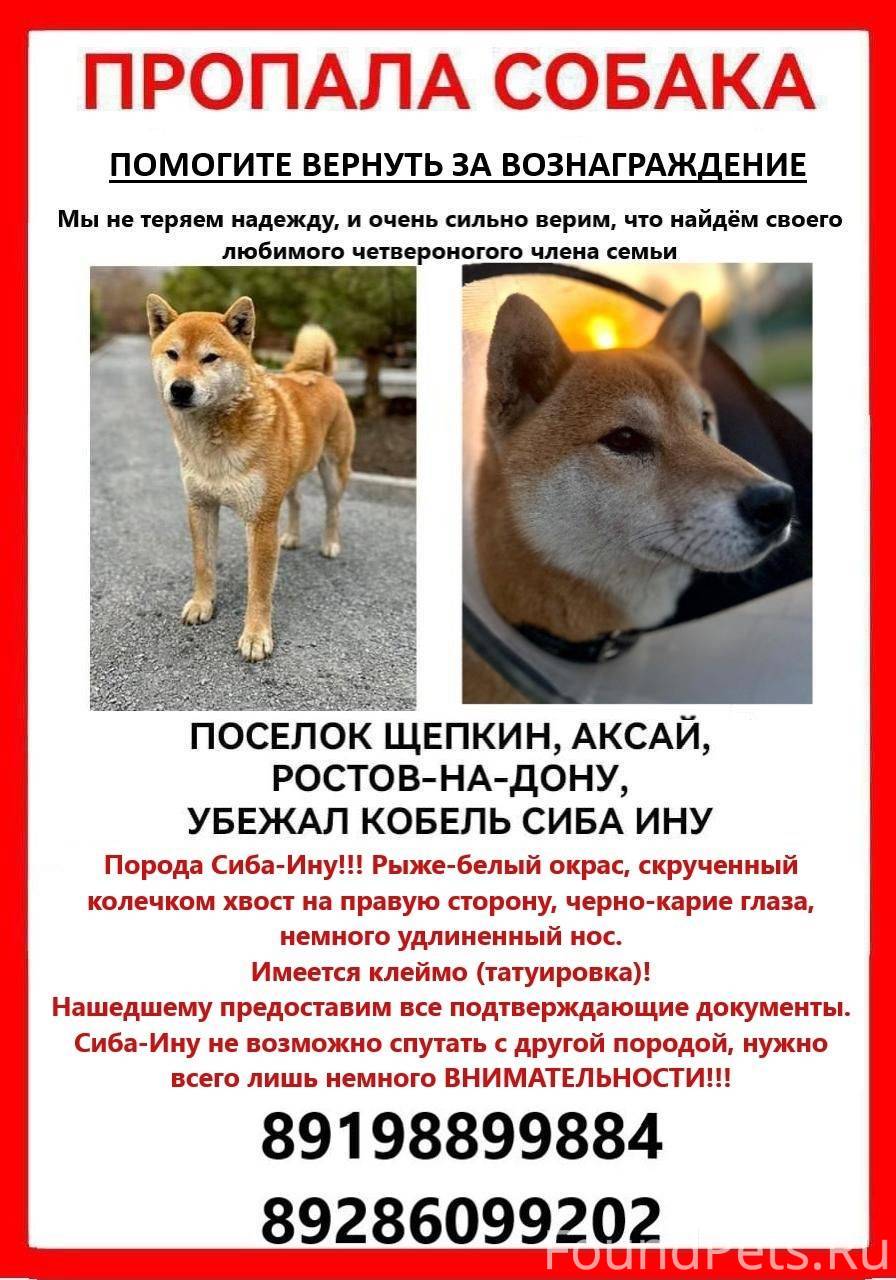 ПРОПАЛА СОБАКА

ПОМОГИТЕ ВЕРНУТЬ ЗА ВОЗНАГРАЖДЕНИЕ

Мы не теряем надежду, и очень сильно верим, что найдём своего любимого четвероногого члена семьи

ПОСЕЛОК ЩЕПКИН, АКСАЙ, РОСТОВ-НА-ДОНУ, УБЕЖАЛ КОБЕЛЬ СИБА ИНУ

Порода Сиба-Ину!!! Рыже-белый окрас, скрученный колечком хвост на правую сторону, черно-карие глаза, немного удлиненный нос.
Имеется клеймо (татуировка)!
Нашедшему предоставим все подтверждающие документы.
Сиба-Ину не возможно спутать с другой породой, нужно всего лишь немного ВНИМАТЕЛЬНОСТИ!!!

89198899884
89286099202

FoundPets.Ru